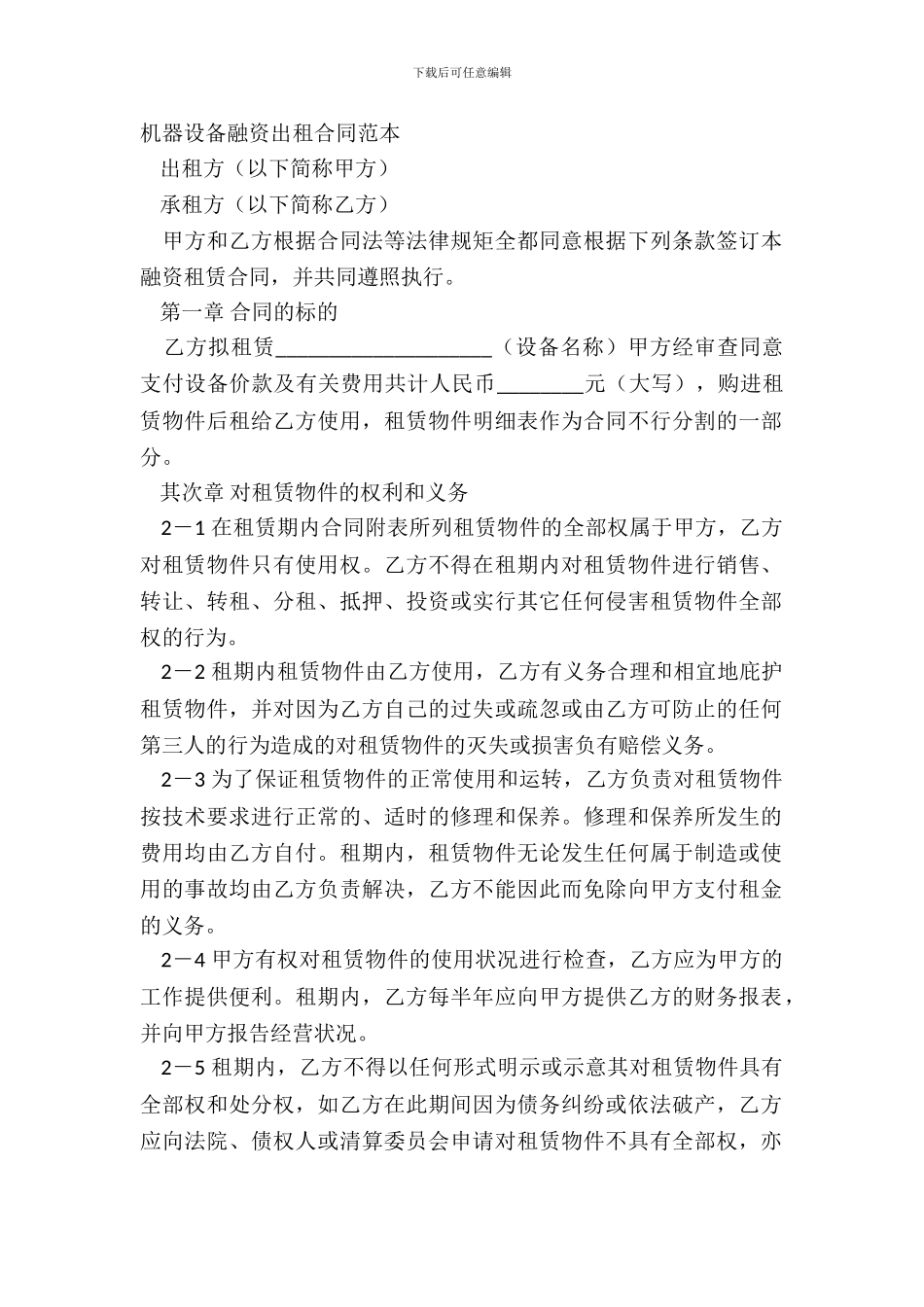 下载后可任意编辑

机器设备融资出租合同范本

出租方（以下简称甲方）

承租方（以下简称乙方）

甲方和乙方根据合同法等法律规矩全都同意根据下列条款签订本融资租赁合同，并共同遵照执行。

第一章 合同的标的

乙方拟租赁____________________（设备名称）甲方经审查同意支付设备价款及有关费用共计人民币________元（大写），购进租赁物件后租给乙方使用，租赁物件明细表作为合同不行分割的一部分。

其次章 对租赁物件的权利和义务

2－1 在租赁期内合同附表所列租赁物件的全部权属于甲方，乙方对租赁物件只有使用权。乙方不得在租期内对租赁物件进行销售、转让、转租、分租、抵押、投资或实行其它任何侵害租赁物件全部权的行为。

2－2 租期内租赁物件由乙方使用，乙方有义务合理和相宜地庇护租赁物件，并对因为乙方自己的过失或疏忽或由乙方可防止的任何第三人的行为造成的对租赁物件的灭失或损害负有赔偿义务。

2－3 为了保证租赁物件的正常使用和运转，乙方负责对租赁物件按技术要求进行正常的、适时的修理和保养。修理和保养所发生的费用均由乙方自付。租期内，租赁物件无论发生任何属于制造或使用的事故均由乙方负责解决，乙方不能因此而免除向甲方支付租金的义务。

2－4 甲方有权对租赁物件的使用状况进行检查，乙方应为甲方的工作提供便利。租期内，乙方每半年应向甲方提供乙方的财务报表，并向甲方报告经营状况。

2－5 租期内，乙方不得以任何形式明示或示意其对租赁物件具有全部权和处分权，如乙方在此期间因为债务纠纷或依法破产，乙方应向法院、债权人或清算委员会申请对租赁物件不具有全部权，亦